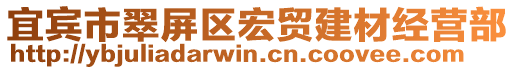 宜宾市翠屏区宏贸建材经营部
http://ybjuliadarwin.cn.coovee.com